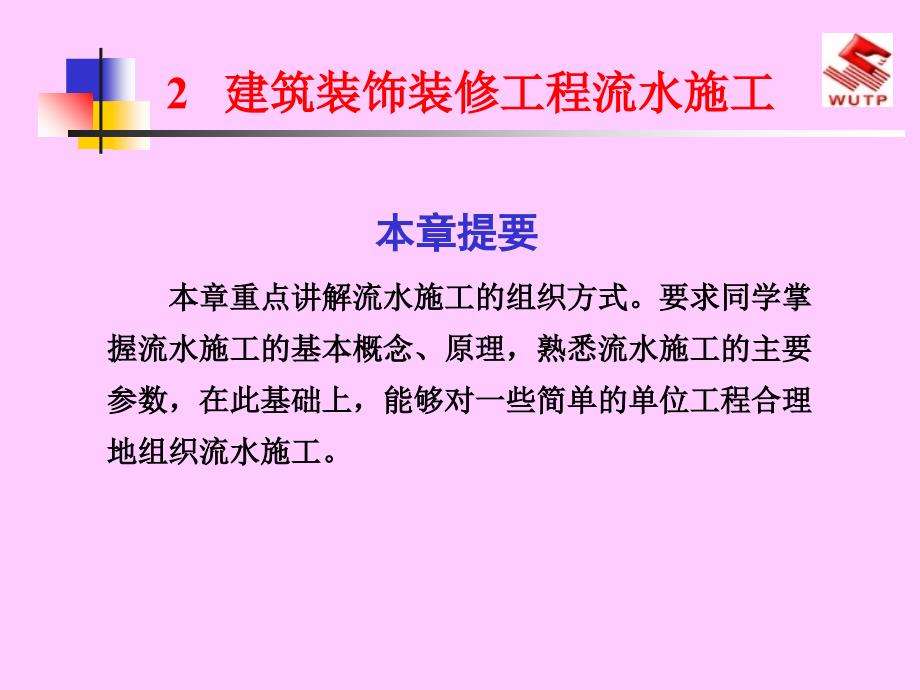 2 建筑装饰装修工程流水施工

WUTP

本章提要

本章重点讲解流水施工的组织方式。要求同学掌握流水施工的基本概念、原理，熟悉流水施工的主要参数，在此基础上，能够对一些简单的单位工程合理地组织流水施工。